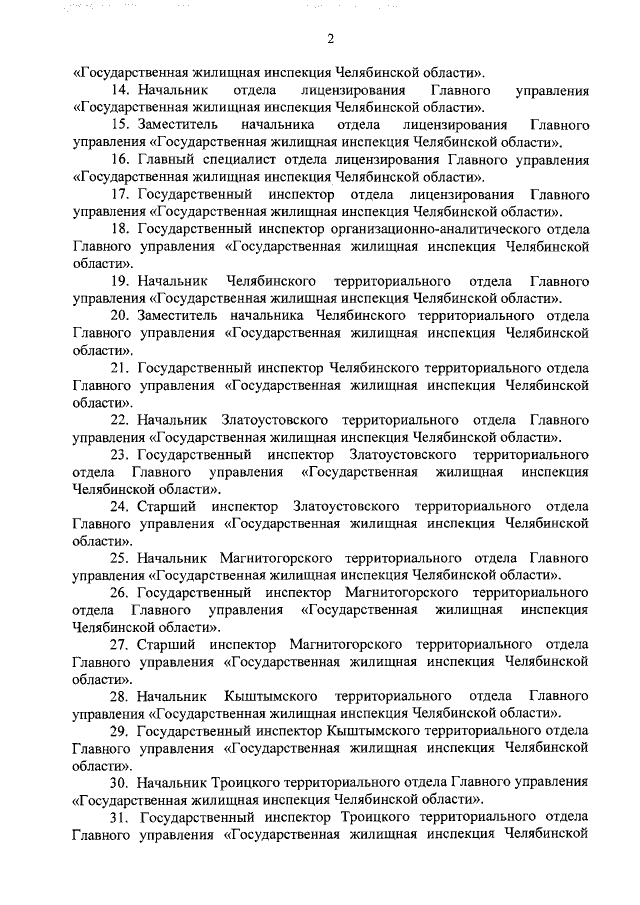 2

«Государственная жилищная инспекция Челябинской области».

14. Начальник отдела лицензирования Главного управления «Государственная жилищная инспекция Челябинской области».

15. Заместитель начальника отдела лицензирования Главного управления «Государственная жилищная инспекция Челябинской области».

16. Главный специалист отдела лицензирования Главного управления «Государственная жилищная инспекция Челябинской области».

17. Государственный инспектор отдела лицензирования Главного управления «Государственная жилищная инспекция Челябинской области».

18. Государственный инспектор организационно-аналитического отдела Главного управления «Государственная жилищная инспекция Челябинской области».

19. Начальник Челябинского территориального отдела Главного управления «Государственная жилищная инспекция Челябинской области».

20. Заместитель начальника Челябинского территориального отдела Главного управления «Государственная жилищная инспекция Челябинской области».

21. Государственный инспектор Челябинского территориального отдела Главного управления «Государственная жилищная инспекция Челябинской области».

22. Начальник Златоустовского территориального отдела Главного управления «Государственная жилищная инспекция Челябинской области».

23. Государственный инспектор Златоустовского территориального отдела Главного управления «Государственная жилищная инспекция Челябинской области».

24. Старший инспектор Златоустовского территориального отдела Главного управления «Государственная жилищная инспекция Челябинской области».

25. Начальник Магнитогорского территориального отдела Главного управления «Государственная жилищная инспекция Челябинской области».

26. Государственный инспектор Магнитогорского территориального отдела Главного управления «Государственная жилищная инспекция Челябинской области».

27. Старший инспектор Магнитогорского территориального отдела Главного управления «Государственная жилищная инспекция Челябинской области».

28. Начальник Кыштымского территориального отдела Главного управления «Государственная жилищная инспекция Челябинской области».

29. Государственный инспектор Кыштымского территориального отдела Главного управления «Государственная жилищная инспекция Челябинской области».

30. Начальник Троицкого территориального отдела Главного управления «Государственная жилищная инспекция Челябинской области».

31. Государственный инспектор Троицкого территориального отдела Главного управления «Государственная жилищная инспекция Челябинской